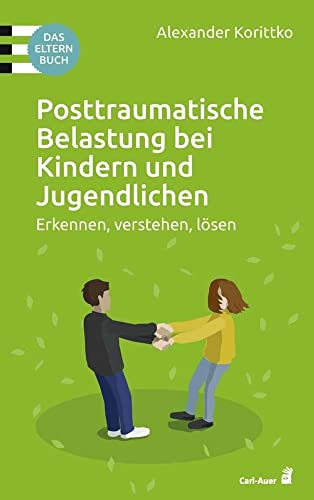 DAS ELTERN BUCH

Alexander Korittko

Posttraumatische Belastung bei Kindern und Jugendlichen

Erkennen, verstehen, lösen

Carl-Auer